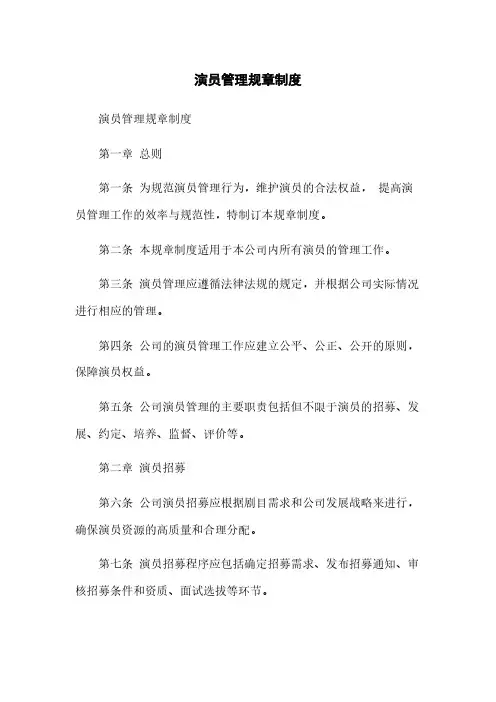 演员管理规章制度

演员管理规章制度

第一章 总则

第一条 为规范演员管理行为，维护演员的合法权益， 提高演员管理工作的效率与规范性，特制订本规章制度。

第二条 本规章制度适用于本公司内所有演员的管理工作。

第三条 演员管理应遵循法律法规的规定，并根据公司实际情况进行相应的管理。

第四条 公司的演员管理工作应建立公平、公正、公开的原则，保障演员权益。

第五条 公司演员管理的主要职责包括但不限于演员的招募、发展、约定、培养、监督、评价等。

第二章 演员招募

第六条 公司演员招募应根据剧目需求和公司发展战略来进行，确保演员资源的高质量和合理分配。

第七条 演员招募程序应包括确定招募需求、发布招募通知、审核招募条件和资质、面试选拔等环节。